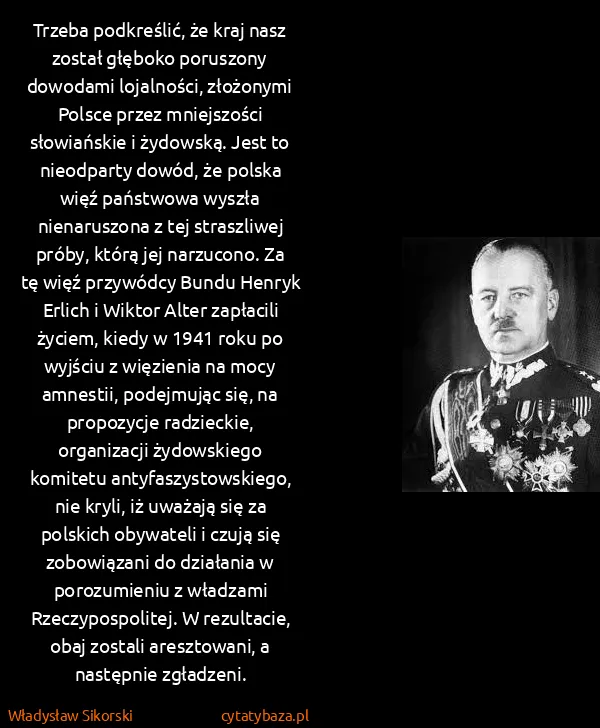 Trzeba podkreślić, że kraj nasz został głęboko poruszony dowodami lojalności, złożonymi Polsce przez mniejszości słowiańskie i żydowską. Jest to nieodparty dowód, że polska więź państwowa wyszła nienaruszona z tej straszliwej próby, którą jej narzucono. Za tę więź przywódcy Bundu Henryk Erlich i Wiktor Alter zapłacili życiem, kiedy w 1941 roku po wyjściu z więzienia na mocy amnestii, podejmując się, na propozycje radzieckie, organizacji żydowskiego komitetu antyfaszystowskiego, nie kryli, iż uważają się za polskich obywateli i czują się zobowiązani do działania w porozumieniu z władzami Rzeczypospolitej. W rezultacie, obaj zostali aresztowani, a następnie zgładzeni.

Władysław Sikorski

cytatybaza.pl